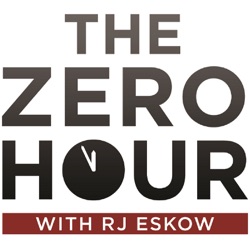 THE
ZERO
HOUR

WITH RJ ESKOW